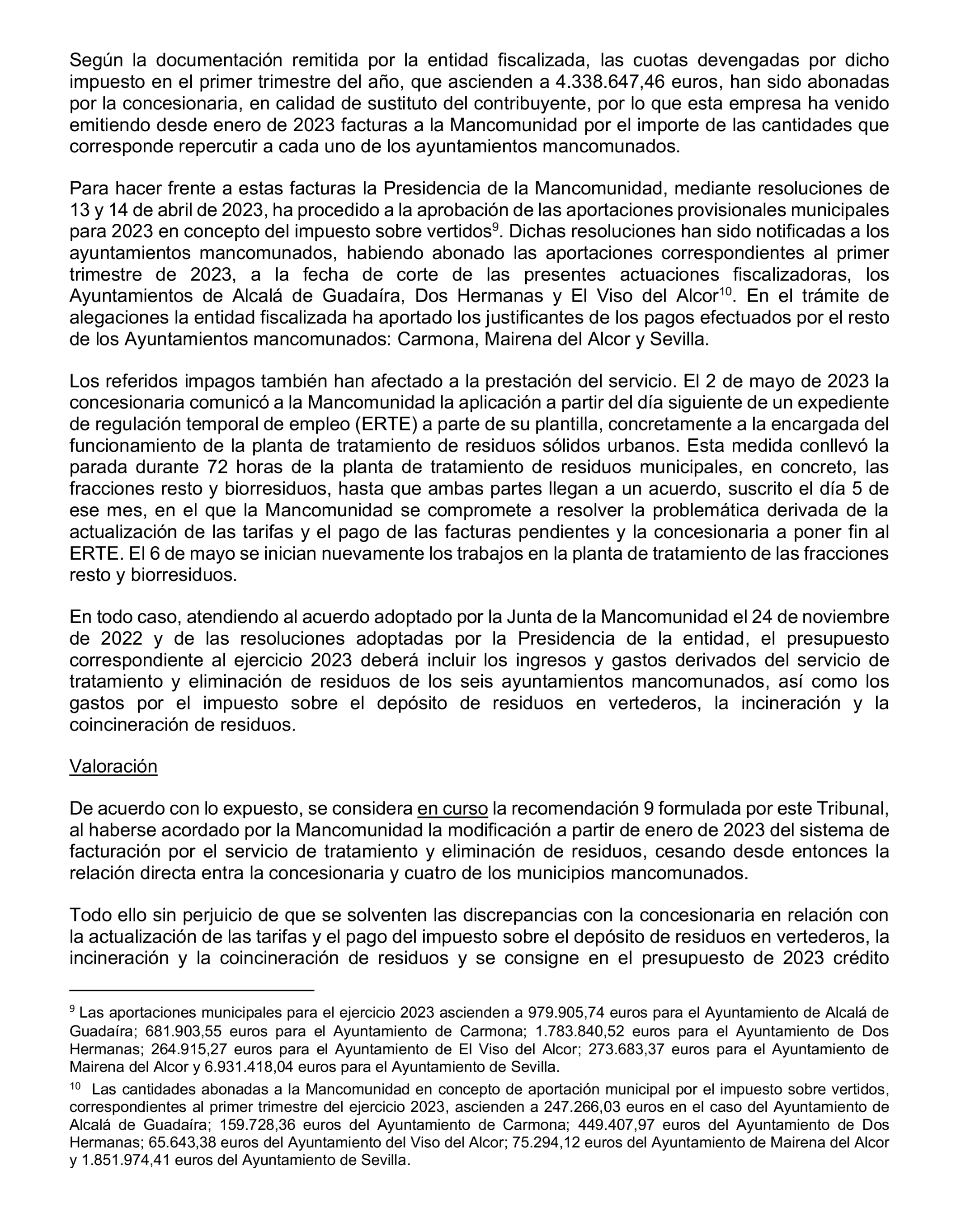 Según la documentación remitida por la entidad fiscalizada, las cuotas devengadas por dicho impuesto en el primer trimestre del año, que ascienden a 4.338.647,46 euros, han sido abonadas por la concesionaria, en calidad de sustituto del contribuyente, por lo que esta empresa ha venido emitiendo desde enero de 2023 facturas a la Mancomunidad por el importe de las cantidades que corresponde repercutir a cada uno de los ayuntamientos mancomunados.

Para hacer frente a estas facturas la Presidencia de la Mancomunidad, mediante resoluciones de 13 y 14 de abril de 2023, ha procedido a la aprobación de las aportaciones provisionales municipales para 2023 en concepto del impuesto sobre vertidos$^{9}$. Dichas resoluciones han sido notificadas a los ayuntamientos mancomunados, habiendo abonado las aportaciones correspondientes al primer trimestre de 2023, a la fecha de corte de las presentes actuaciones fiscalizadoras, los Ayuntamientos de Alcalá de Guadaíra, Dos Hermanas y El Viso del Alcor$^{10}$. En el trámite de alegaciones la entidad fiscalizada ha aportado los justificantes de los pagos efectuados por el resto de los Ayuntamientos mancomunados: Carmona, Mairena del Alcor y Sevilla.

Los referidos impagos también han afectado a la prestación del servicio. El 2 de mayo de 2023 la concesionaria comunicó a la Mancomunidad la aplicación a partir del día siguiente de un expediente de regulación temporal de empleo (ERTE) a parte de su plantilla, concretamente a la encargada del funcionamiento de la planta de tratamiento de residuos sólidos urbanos. Esta medida conllevó la parada durante 72 horas de la planta de tratamiento de residuos municipales, en concreto, las fracciones resto y biorresiduos, hasta que ambas partes llegan a un acuerdo, suscrito el día 5 de ese mes, en el que la Mancomunidad se compromete a resolver la problemática derivada de la actualización de las tarifas y el pago de las facturas pendientes y la concesionaria a poner fin al ERTE. El 6 de mayo se inician nuevamente los trabajos en la planta de tratamiento de las fracciones resto y biorresiduos.

En todo caso, atendiendo al acuerdo adoptado por la Junta de la Mancomunidad el 24 de noviembre de 2022 y de las resoluciones adoptadas por la Presidencia de la entidad, el presupuesto correspondiente al ejercicio 2023 deberá incluir los ingresos y gastos derivados del servicio de tratamiento y eliminación de residuos de los seis ayuntamientos mancomunados, así como los gastos por el impuesto sobre el depósito de residuos en vertederos, la incineración y la coincineración de residuos.

Valoración

De acuerdo con lo expuesto, se considera en curso la recomendación 9 formulada por este Tribunal, al haberse acordado por la Mancomunidad la modificación a partir de enero de 2023 del sistema de facturación por el servicio de tratamiento y eliminación de residuos, cesando desde entonces la relación directa entra la concesionaria y cuatro de los municipios mancomunados.

Todo ello sin perjuicio de que se solventen las discrepancias con la concesionaria en relación con la actualización de las tarifas y el pago del impuesto sobre el depósito de residuos en vertederos, la incineración y la coincineración de residuos y se consigne en el presupuesto de 2023 crédito

$^{9}$ Las aportaciones municipales para el ejercicio 2023 ascienden a 979.905,74 euros para el Ayuntamiento de Alcalá de Guadaíra; 681.903,55 euros para el Ayuntamiento de Carmona; 1.783.840,52 euros para el Ayuntamiento de Dos Hermanas; 264.915,27 euros para el Ayuntamiento de El Viso del Alcor; 273.683,37 euros para el Ayuntamiento de Mairena del Alcor y 6.931.418,04 euros para el Ayuntamiento de Sevilla.

$^{10}$ Las cantidades abonadas a la Mancomunidad en concepto de aportación municipal por el impuesto sobre vertidos, correspondientes al primer trimestre del ejercicio 2023, ascienden a 247.266,03 euros en el caso del Ayuntamiento de Alcalá de Guadaíra; 159.728,36 euros del Ayuntamiento de Carmona; 449.407,97 euros del Ayuntamiento de Dos Hermanas; 65.643,38 euros del Ayuntamiento del Viso del Alcor; 75.294,12 euros del Ayuntamiento de Mairena del Alcor y 1.851.974,41 euros del Ayuntamiento de Sevilla.